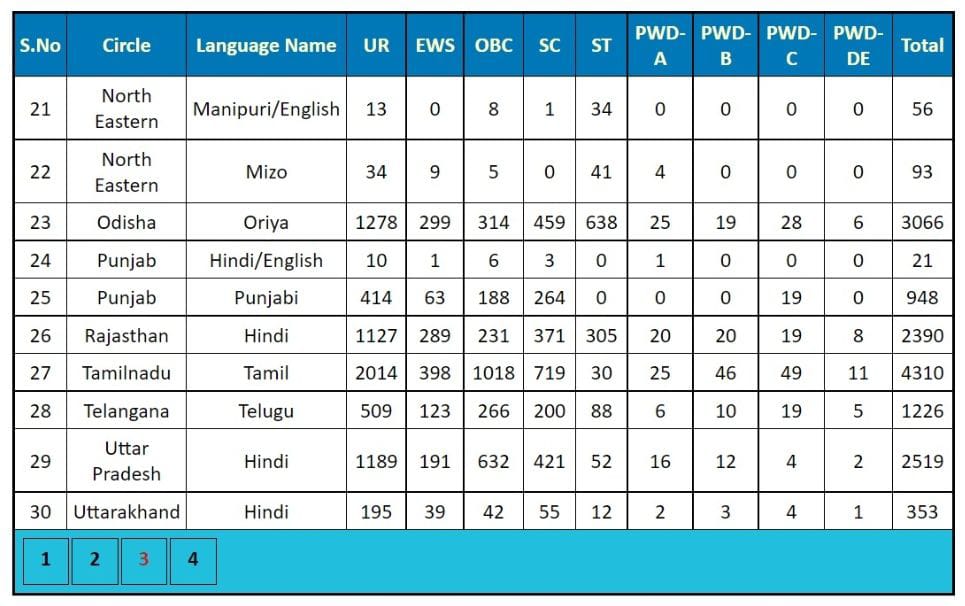 | S.No | Circle | Language Name | UR | EWS | OBC | SC | ST | PWD-A | PWD-B | PWD-C | PWD-DE | Total |
|---|---|---|---|---|---|---|---|---|---|---|---|---|
| 21 | North Eastern | Manipuri/English | 13 | 0 | 8 | 1 | 34 | 0 | 0 | 0 | 0 | 56 |
| 22 | North Eastern | Mizo | 34 | 9 | 5 | 0 | 41 | 4 | 0 | 0 | 0 | 93 |
| 23 | Odisha | Oriya | 1278 | 299 | 314 | 459 | 638 | 25 | 19 | 28 | 6 | 3066 |
| 24 | Punjab | Hindi/English | 10 | 1 | 6 | 3 | 0 | 1 | 0 | 0 | 0 | 21 |
| 25 | Punjab | Punjabi | 414 | 63 | 188 | 264 | 0 | 0 | 0 | 19 | 0 | 948 |
| 26 | Rajasthan | Hindi | 1127 | 289 | 231 | 371 | 305 | 20 | 20 | 19 | 8 | 2390 |
| 27 | Tamilnadu | Tamil | 2014 | 398 | 1018 | 719 | 30 | 25 | 46 | 49 | 11 | 4310 |
| 28 | Telangana | Telugu | 509 | 123 | 266 | 200 | 88 | 6 | 10 | 19 | 5 | 1226 |
| 29 | Uttar Pradesh | Hindi | 1189 | 191 | 632 | 421 | 52 | 16 | 12 | 4 | 2 | 2519 |
| 30 | Uttarakhand | Hindi | 195 | 39 | 42 | 55 | 12 | 2 | 3 | 4 | 1 | 353 |

1 2 3 4